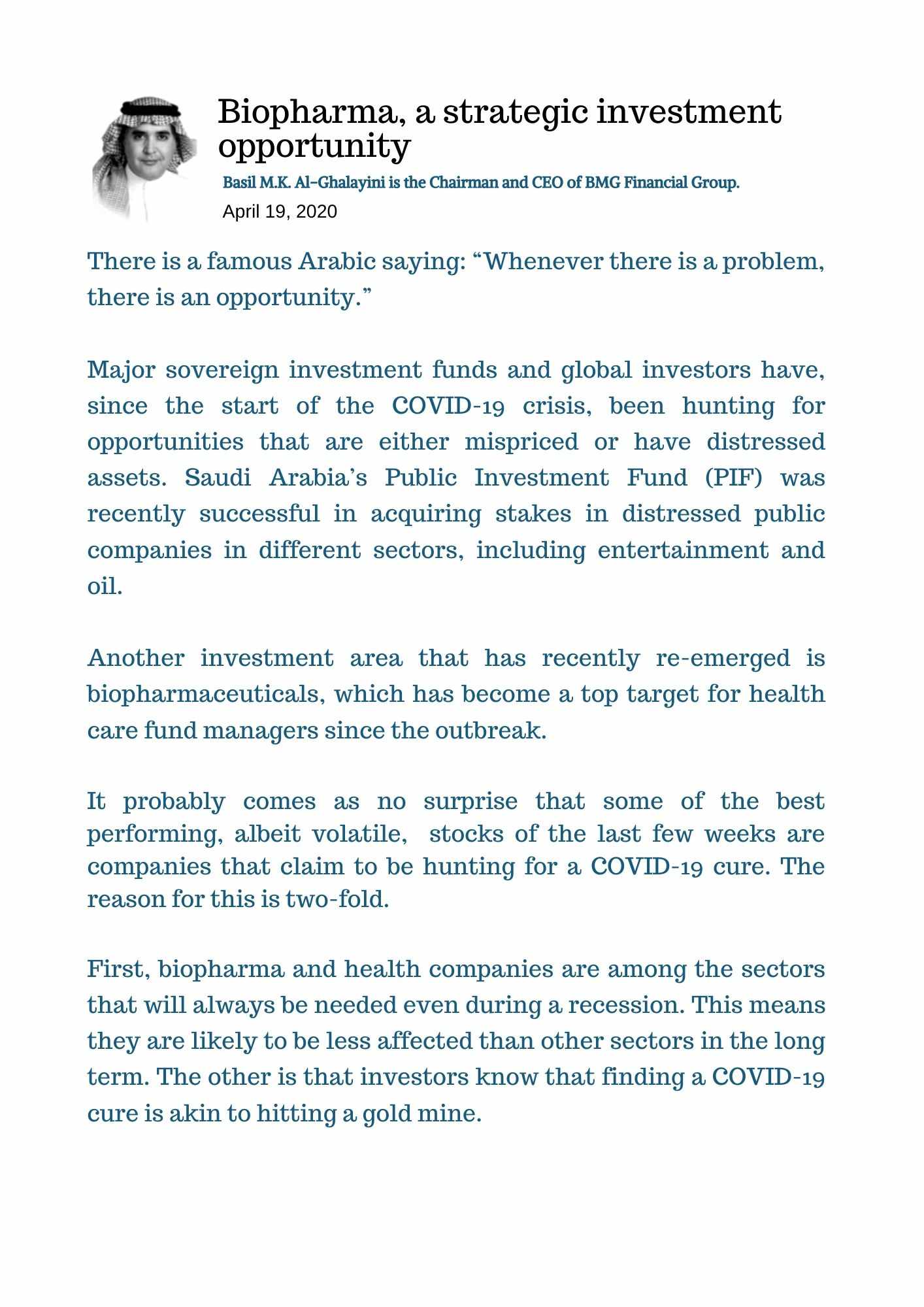 Biopharma, a strategic investment opportunity

Basil M.K. Al-Ghalayini is the Chairman and CEO of BMG Financial Group.

April 19, 2020

There is a famous Arabic saying: “Whenever there is a problem, there is an opportunity.”

Major sovereign investment funds and global investors have, since the start of the COVID-19 crisis, been hunting for opportunities that are either mispriced or have distressed assets. Saudi Arabia’s Public Investment Fund (PIF) was recently successful in acquiring stakes in distressed public companies in different sectors, including entertainment and oil.

Another investment area that has recently re-emerged is biopharmaceuticals, which has become a top target for health care fund managers since the outbreak.

It probably comes as no surprise that some of the best performing, albeit volatile, stocks of the last few weeks are companies that claim to be hunting for a COVID-19 cure. The reason for this is two-fold.

First, biopharma and health companies are among the sectors that will always be needed even during a recession. This means they are likely to be less affected than other sectors in the long term. The other is that investors know that finding a COVID-19 cure is akin to hitting a gold mine.